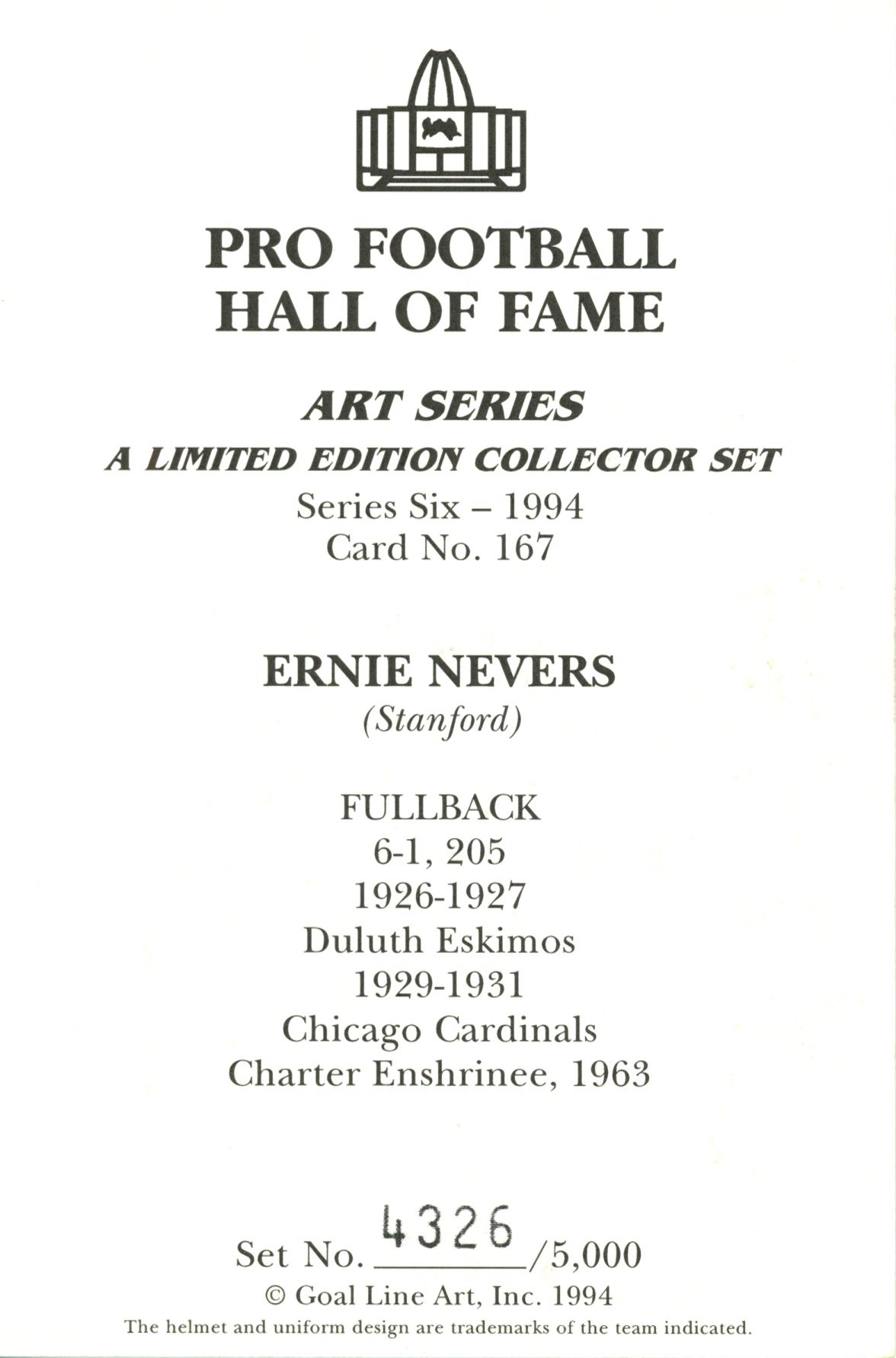 PRO FOOTBALL
HALL OF FAME

ART SERIES
A LIMITED EDITION COLLECTOR SET
Series Six – 1994
Card No. 167

ERNIE NEVERS
(Stanford)

FULLBACK
6-1, 205
1926-1927
Duluth Eskimos
1929-1931
Chicago Cardinals
Charter Enshrinee, 1963

Set No. 4326/5,000
© Goal Line Art, Inc. 1994
The helmet and uniform design are trademarks of the team indicated.